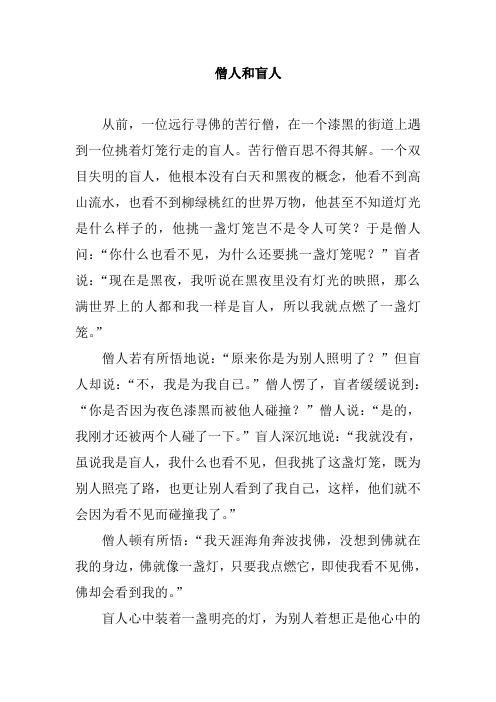 僧人和盲人

从前，一位远行寻佛的苦行僧，在一个漆黑的街道上遇到一位挑着灯笼行走的盲人。苦行僧百思不得其解。一个双目失明的盲人，他根本没有白天和黑夜的概念，他看不到高山流水，也看不到柳绿桃红的世界万物，他甚至不知道灯光是什么样子的，他挑一盏灯笼岂不是令人可笑？于是僧人问：“你什么也看不见，为什么还要挑一盏灯笼呢？”盲者说：“现在是黑夜，我听说在黑夜里没有灯光的映照，那么满世界上的人都和我一样是盲人，所以我就点燃了一盏灯笼。”

僧人若有所悟地说：“原来你是为别人照明了？”但盲人却说：“不，我是为我自己。”僧人愣了，盲者缓缓说到：“你是否因为夜色漆黑而被他人碰撞？”僧人说：“是的，我刚才还被两个人碰了一下。”盲人深沉地说：“我就没有，虽说我是盲人，我什么也看不见，但我挑了这盏灯笼，既为别人照亮了路，也更让别人看到了我自己，这样，他们就不会因为看不见而碰撞我了。”

僧人顿有所悟：“我天涯海角奔波找佛，没想到佛就在我的身边，佛就像一盏灯，只要我点燃它，即使我看不见佛，佛却会看到我的。”

盲人心中装着一盏明亮的灯，为别人着想正是他心中的